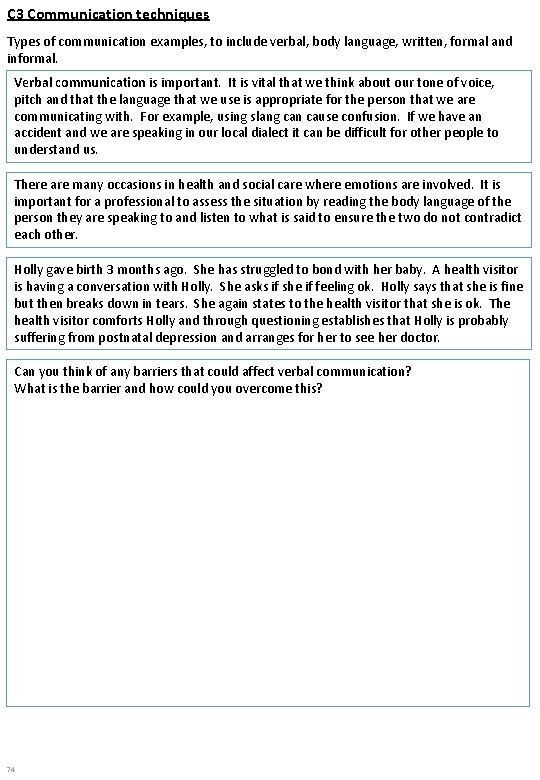 C3 Communication techniques

Types of communication examples, to include verbal, body language, written, formal and informal.

Verbal communication is important. It is vital that we think about our tone of voice, pitch and that the language that we use is appropriate for the person that we are communicating with. For example, using slang can cause confusion. If we have an accident and we are speaking in our local dialect it can be difficult for other people to understand us.

There are many occasions in health and social care where emotions are involved. It is important for a professional to assess the situation by reading the body language of the person they are speaking to and listen to what is said to ensure the two do not contradict each other.

Holly gave birth 3 months ago. She has struggled to bond with her baby. A health visitor is having a conversation with Holly. She asks if she if feeling ok. Holly says that she is fine but then breaks down in tears. She again states to the health visitor that she is ok. The health visitor comforts Holly and through questioning establishes that Holly is probably suffering from postnatal depression and arranges for her to see her doctor.

Can you think of any barriers that could affect verbal communication?
What is the barrier and how could you overcome this?

74